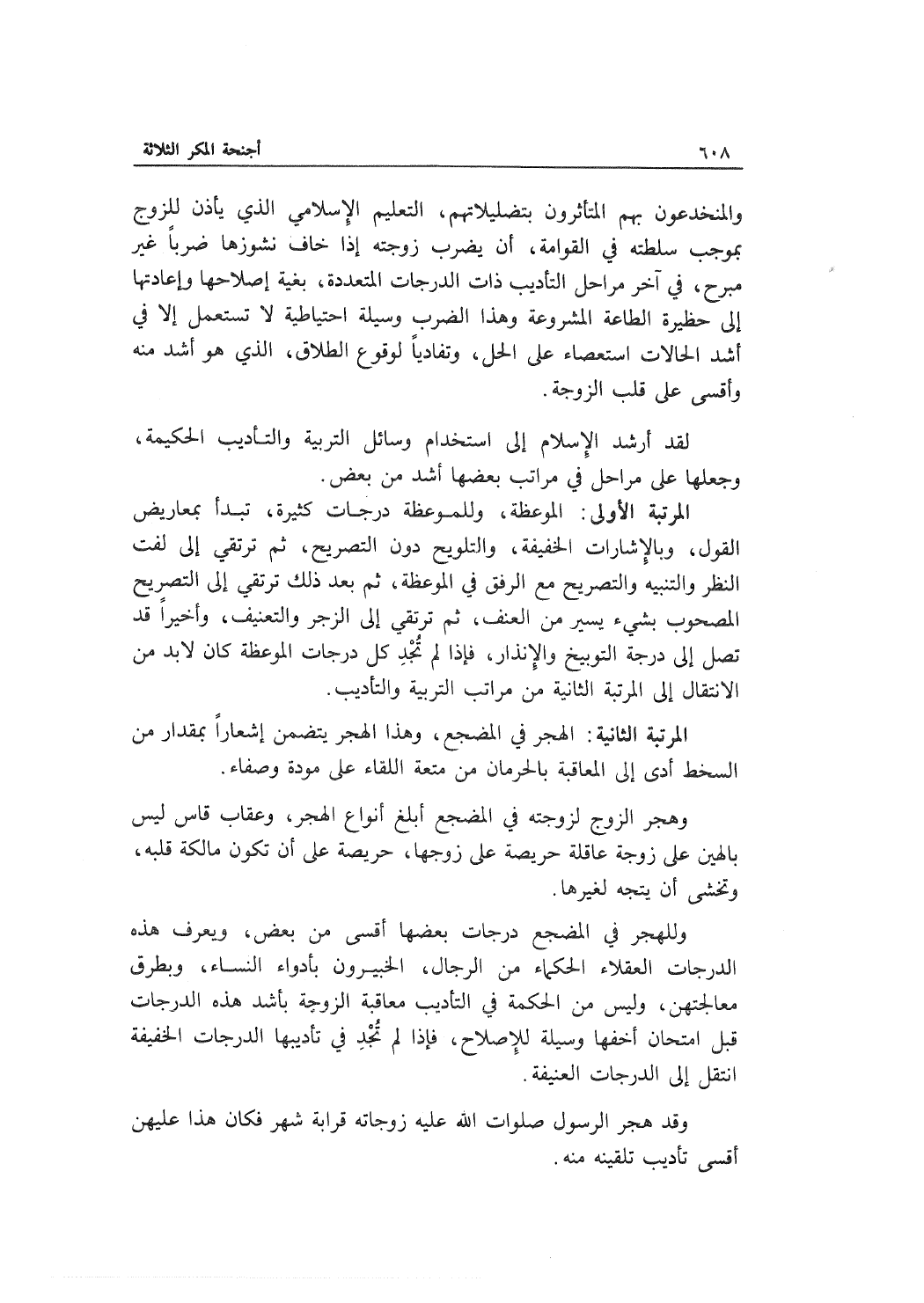 ٦٠٨ أجنحة المكر الثلاثة

والمنخدعون بهم المتأثرون بتضليلاتهم، التعليم الإسلامي الذي يأذن للزوج بموجب سلطته في القوامة، أن يضرب زوجته إذا خاف نشوزها ضرباً غير مبرح، في آخر مراحل التأديب ذات الدرجات المتعددة، بغية إصلاحها وإعادتها إلى حظيرة الطاعة المشروعة وهذا الضرب وسيلة احتياطية لا تستعمل إلا في أشد الحالات استعصاء على الحل، وتفادياً لوقوع الطلاق، الذي هو أشد منه وأقسى على قلب الزوجة.

لقد أرشد الإسلام إلى استخدام وسائل التربية والتأديب الحكيمة، وجعلها على مراحل في مراتب بعضها أشد من بعض.

المرتبة الأولى: الموعظة، وللموعظة درجات كثيرة، تبدأ بمعاريض القول، وبالإشارات الخفيفة، والتلويح دون التصريح، ثم ترتقي إلى لفت النظر والتنبيه والتصريح مع الرفق في الموعظة، ثم بعد ذلك ترتقي إلى التصريح المصحوب بشيء يسير من العنف، ثم ترتقي إلى الزجر والتعنيف، وأخيراً قد تصل إلى درجة التوبيخ والإنذار، فإذا لم تُجْدِ كل درجات الموعظة كان لابد من الانتقال إلى المرتبة الثانية من مراتب التربية والتأديب.

المرتبة الثانية: الهجر في المضجع، وهذا الهجر يتضمن إشعاراً بمقدار من السخط أدى إلى المعاقبة بالحرمان من متعة اللقاء على مودة وصفاء.

وهجر الزوج لزوجته في المضجع أبلغ أنواع الهجر، وعقاب قاس ليس بالهين على زوجة عاقلة حريصة على زوجها، حريصة على أن تكون مالكة قلبه، وتخشى أن يتجه لغيرها.

وللهجر في المضجع درجات بعضها أقسى من بعض، ويعرف هذه الدرجات العقلاء الحكماء من الرجال، الخبيرون بأدواء النساء، وبطرق معالجتهن، وليس من الحكمة في التأديب معاقبة الزوجة بأشد هذه الدرجات قبل امتحان أخفها وسيلة للإصلاح، فإذا لم تُجْدِ في تأديبها الدرجات الخفيفة انتقل إلى الدرجات العنيفة.

وقد هجر الرسول صلوات الله عليه زوجاته قرابة شهر فكان هذا عليهن أقسى تأديب تلقينه منه.